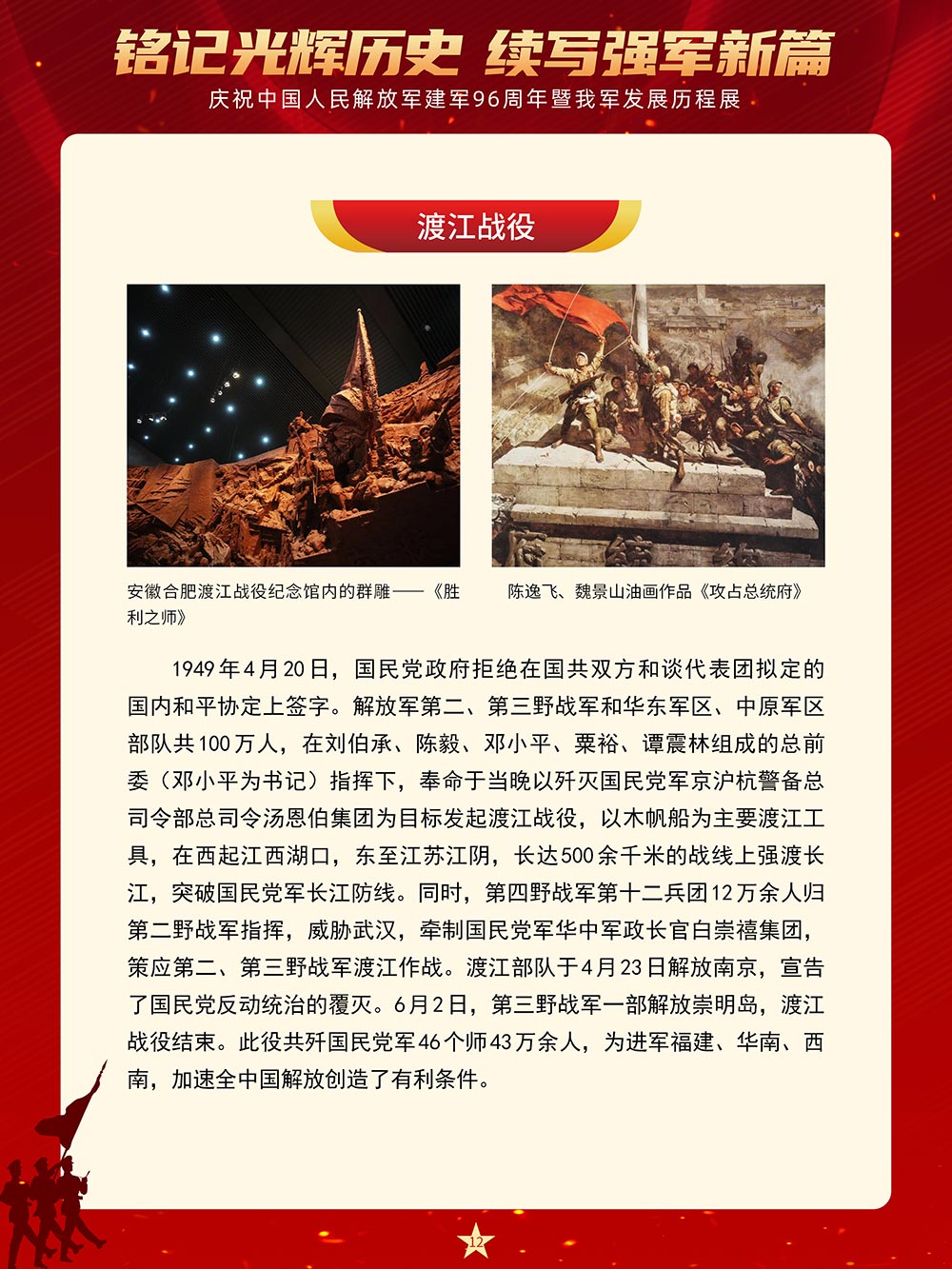 铭记光辉历史 续写强军新篇
庆祝中国人民解放军建军96周年暨我军发展历程展

渡江战役

安徽合肥渡江战役纪念馆内的群雕——《胜利之师》

陈逸飞、魏景山油画作品《攻占总统府》

1949年4月20日，国民党政府拒绝在国共双方和谈代表团拟定的国内和平协定上签字。解放军第二、第三野战军和华东军区、中原军区部队共100万人，在刘伯承、陈毅、邓小平、粟裕、谭震林组成的总前委（邓小平为书记）指挥下，奉命于当晚以歼灭国民党军京沪杭警备总司令部总司令汤恩伯集团为目标发起渡江战役，以木帆船为主要渡江工具，在西起江西湖口，东至江苏江阴，长达500余千米的战线上强渡长江，突破国民党军长江防线。同时，第四野战军第十二兵团12万余人归第二野战军指挥，威胁武汉，牵制国民党军华中军政长官白崇禧集团，策应第二、第三野战军渡江作战。渡江部队于4月23日解放南京，宣告了国民党反动统治的覆灭。6月2日，第三野战军一部解放崇明岛，渡江战役结束。此役共歼国民党军46个师43万余人，为进军福建、华南、西南，加速全中国解放创造了有利条件。

12